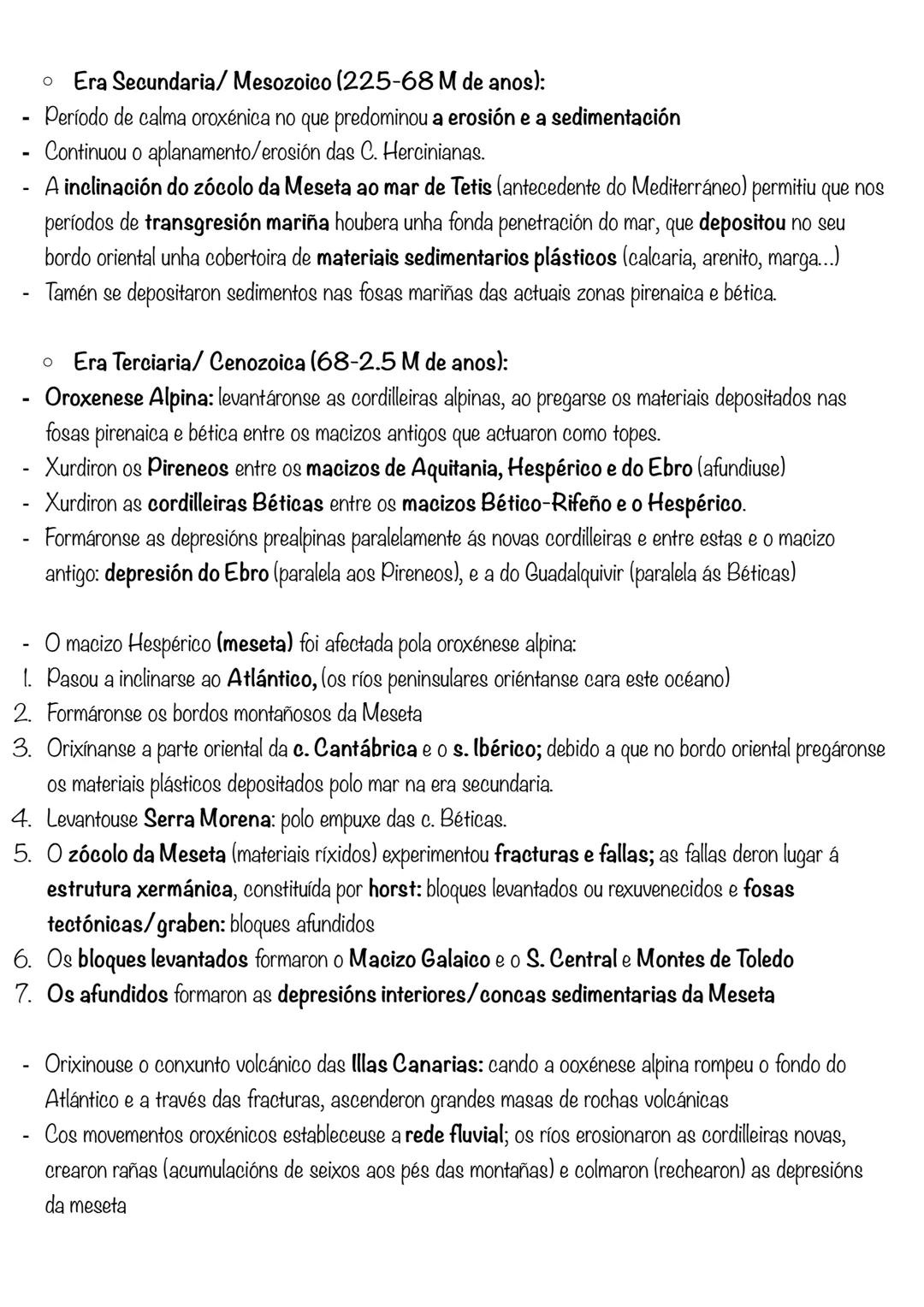 ○ Era Secundaria/ Mesozoico (225-68 M de anos):
- Período de calma oroxénica no que predominou a erosión e a sedimentación
- Continuou o aplanamento/erosión das C. Hercinianas.
- A inclinación do zócolo da Meseta ao mar de Tetis (antecedente do Mediterráneo) permitiu que nos períodos de transgresión mariña houbera unha fonda penetración do mar, que depositou no seu bordo oriental unha cobertoira de materiais sedimentarios plásticos (calcaria, arenito, marga...)
- Tamén se depositaron sedimentos nas fosas mariñas das actuais zonas pirenaica e bética.

○ Era Terciaria/ Cenozoica (68-2.5 M de anos):
- Oroxenese Alpina: levantáronse as cordilleiras alpinas, ao pregarse os materiais depositados nas fosas pirenaica e bética entre os macizos antigos que actuaron como topes.
- Xurdiron os Pireneos entre os macizos de Aquitania, Hespérico e do Ebro (afundiuse)
- Xurdiron as cordilleiras Béticas entre os macizos Bético-Rifeño e o Hespérico.
- Formáronse as depresións prealpinas paralelamente ás novas cordilleiras e entre estas e o macizo antigo: depresión do Ebro (paralela aos Pireneos), e a do Guadalquivir (paralela ás Béticas)

- O macizo Hespérico (meseta) foi afectada pola oroxénese alpina:
1. Pasou a inclinarse ao Atlántico, (os ríos peninsulares oriéntanse cara este océano)
2. Formáronse os bordos montañosos da Meseta
3. Orixínanse a parte oriental da c. Cantábrica e o s. Ibérico; debido a que no bordo oriental pregáronse os materiais plásticos depositados polo mar na era secundaria.
4. Levantouse Serra Morena: polo empuxe das c. Béticas.
5. O zócolo da Meseta (materiais ríxidos) experimentou fracturas e fallas; as fallas deron lugar á estrutura xermánica, constituída por horst: bloques levantados ou rexuvenecidos e fosas tectónicas/graben: bloques afundidos
6. Os bloques levantados formaron o Macizo Galaico e o S. Central e Montes de Toledo
7. Os afundidos formaron as depresións interiores/concas sedimentarias da Meseta

- Orixinouse o conxunto volcánico das Illas Canarias: cando a ooxénese alpina rompeu o fondo do Atlántico e a través das fracturas, ascenderon grandes masas de rochas volcánicas
- Cos movementos oroxénicos estableceuse a rede fluvial; os ríos erosionaron as cordilleiras novas, crearon rañas (acumulacións de seixos aos pés das montañas) e colmaron (rechearon) as depresións da meseta